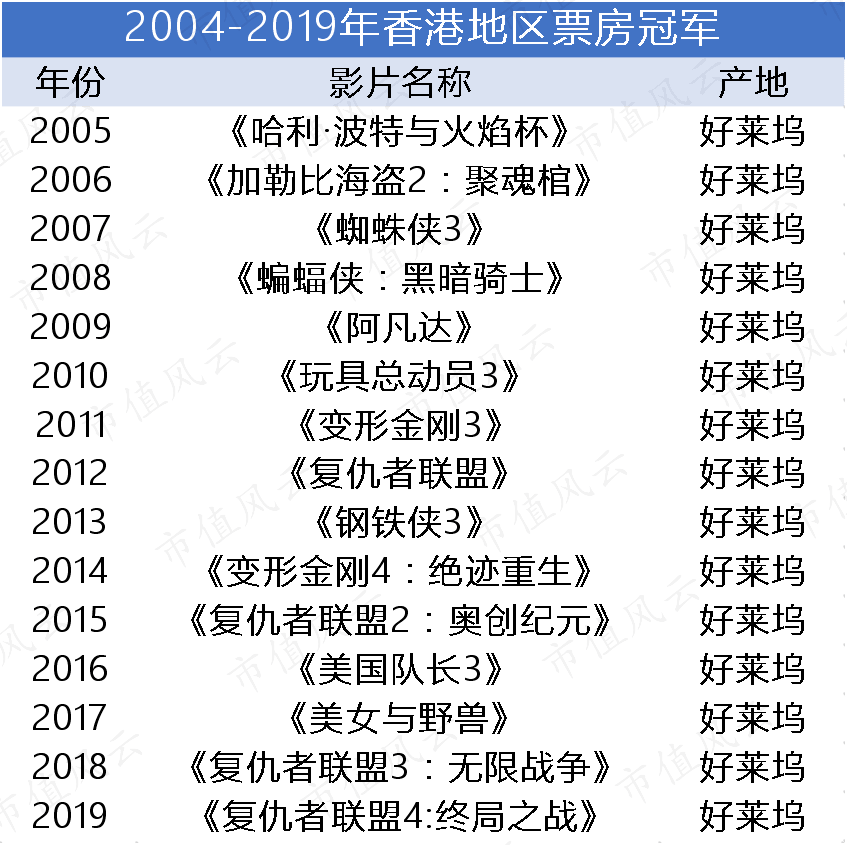 2004-2019年香港地区票房冠军

| 年份 | 影片名称 | 产地 |
|---|---|---|
| 2005 | 《哈利·波特与火焰杯》 | 好莱坞 |
| 2006 | 《加勒比海盗2：聚魂棺》 | 好莱坞 |
| 2007 | 《蜘蛛侠3》 | 好莱坞 |
| 2008 | 《蝙蝠侠：黑暗骑士》 | 好莱坞 |
| 2009 | 《阿凡达》 | 好莱坞 |
| 2010 | 《玩具总动员3》 | 好莱坞 |
| 2011 | 《变形金刚3》 | 好莱坞 |
| 2012 | 《复仇者联盟》 | 好莱坞 |
| 2013 | 《钢铁侠3》 | 好莱坞 |
| 2014 | 《变形金刚4：绝迹重生》 | 好莱坞 |
| 2015 | 《复仇者联盟2：奥创纪元》 | 好莱坞 |
| 2016 | 《美国队长3》 | 好莱坞 |
| 2017 | 《美女与野兽》 | 好莱坞 |
| 2018 | 《复仇者联盟3：无限战争》 | 好莱坞 |
| 2019 | 《复仇者联盟4:终局之战》 | 好莱坞 |

市值风云